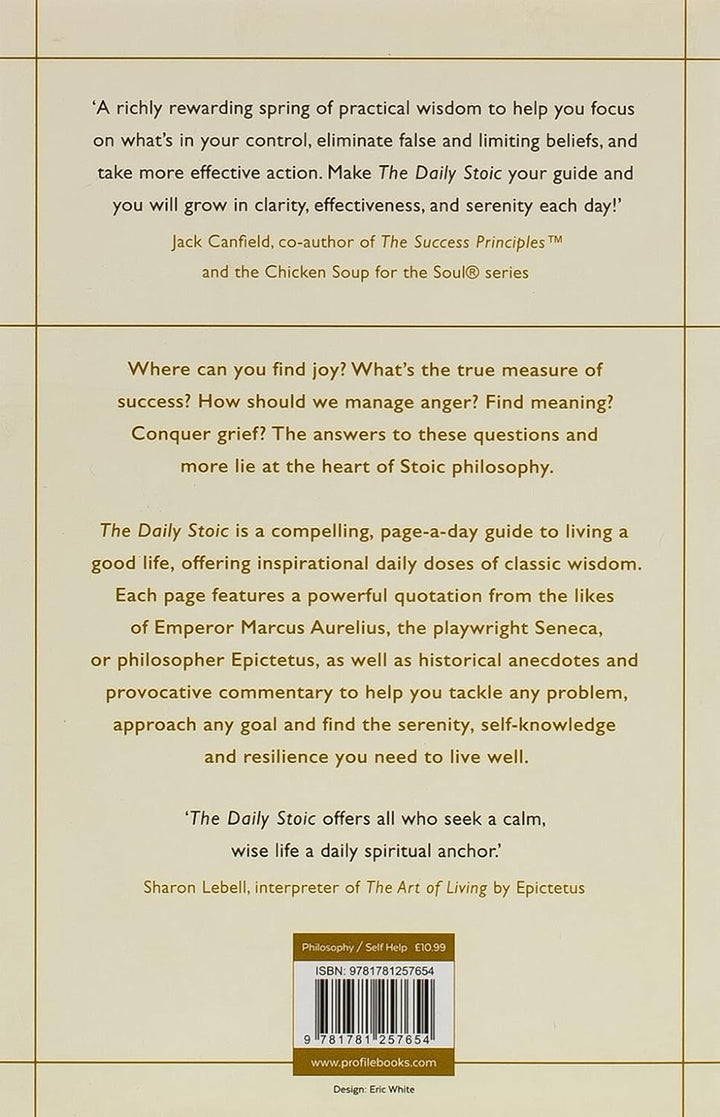 'A richly rewarding spring of practical wisdom to help you focus on what's in your control, eliminate false and limiting beliefs, and take more effective action. Make The Daily Stoic your guide and you will grow in clarity, effectiveness, and serenity each day!'

Jack Canfield, co-author of The Success Principles™
and the Chicken Soup for the Soul® series

Where can you find joy? What's the true measure of success? How should we manage anger? Find meaning? Conquer grief? The answers to these questions and more lie at the heart of Stoic philosophy.

The Daily Stoic is a compelling, page-a-day guide to living a good life, offering inspirational daily doses of classic wisdom. Each page features a powerful quotation from the likes of Emperor Marcus Aurelius, the playwright Seneca, or philosopher Epictetus, as well as historical anecdotes and provocative commentary to help you tackle any problem, approach any goal and find the serenity, self-knowledge and resilience you need to live well.

'The Daily Stoic offers all who seek a calm, wise life a daily spiritual anchor.'

Sharon Lebell, interpreter of The Art of Living by Epictetus

Philosophy / Self Help £10.99

ISBN: 9781781257654

9 781781 257654

www.profilebooks.com

Design: Eric White